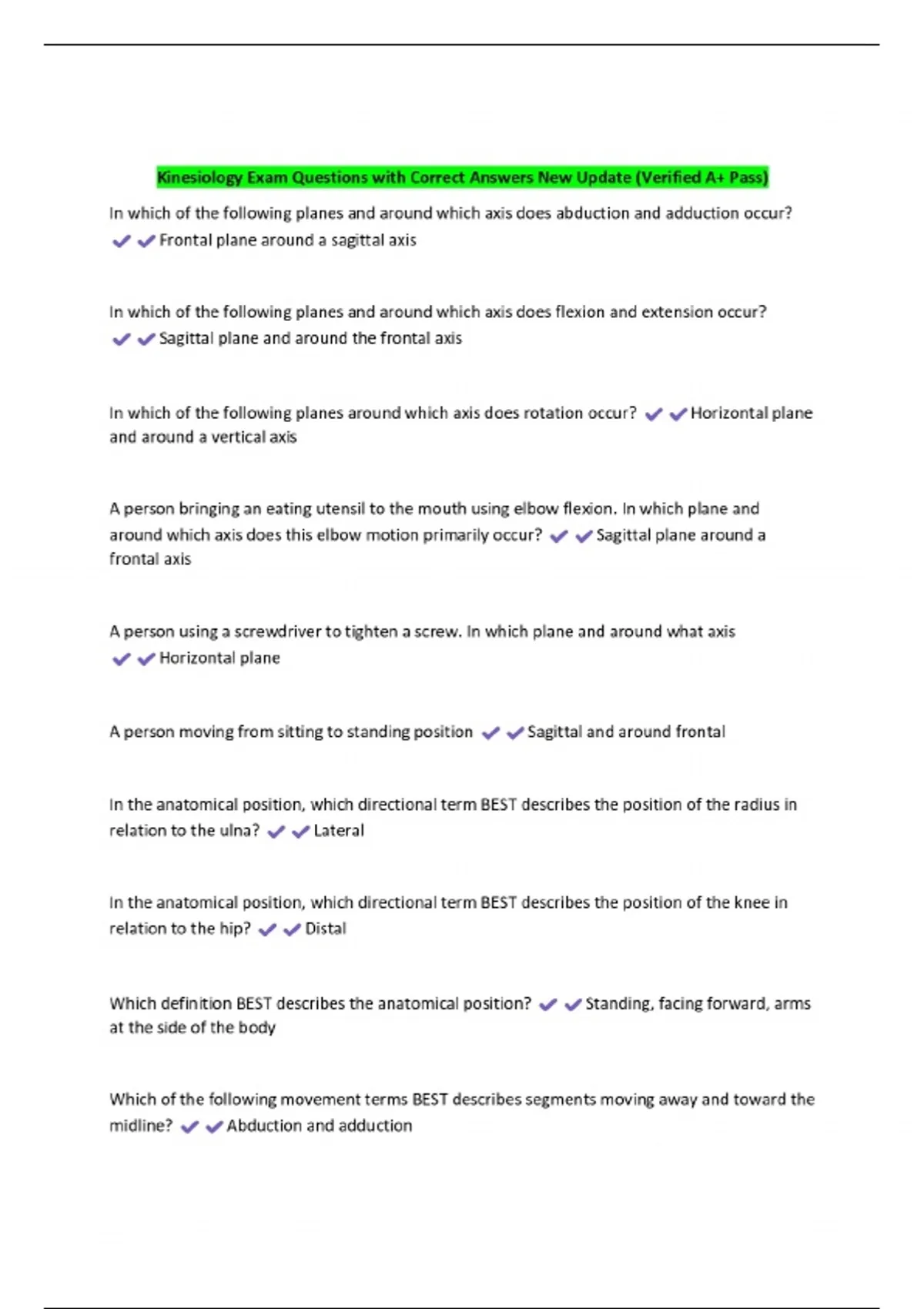 Kinesiology Exam Questions with Correct Answers New Update (Verified A+ Pass)

In which of the following planes and around which axis does abduction and adduction occur? ✔✔Frontal plane around a sagittal axis

In which of the following planes and around which axis does flexion and extension occur? ✔✔Sagittal plane and around the frontal axis

In which of the following planes around which axis does rotation occur? ✔✔Horizontal plane and around a vertical axis

A person bringing an eating utensil to the mouth using elbow flexion. In which plane and around which axis does this elbow motion primarily occur? ✔✔Sagittal plane around a frontal axis

A person using a screwdriver to tighten a screw. In which plane and around what axis ✔✔Horizontal plane

A person moving from sitting to standing position ✔✔Sagittal and around frontal

In the anatomical position, which directional term BEST describes the position of the radius in relation to the ulna? ✔✔Lateral

In the anatomical position, which directional term BEST describes the position of the knee in relation to the hip? ✔✔Distal

Which definition BEST describes the anatomical position? ✔✔Standing, facing forward, arms at the side of the body

Which of the following movement terms BEST describes segments moving away and toward the midline? ✔✔Abduction and adduction